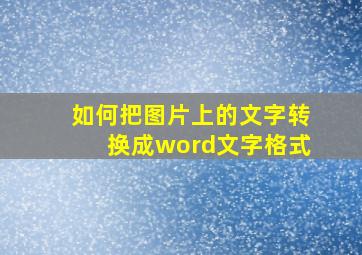 如何把图片上的文字转换成word文字格式